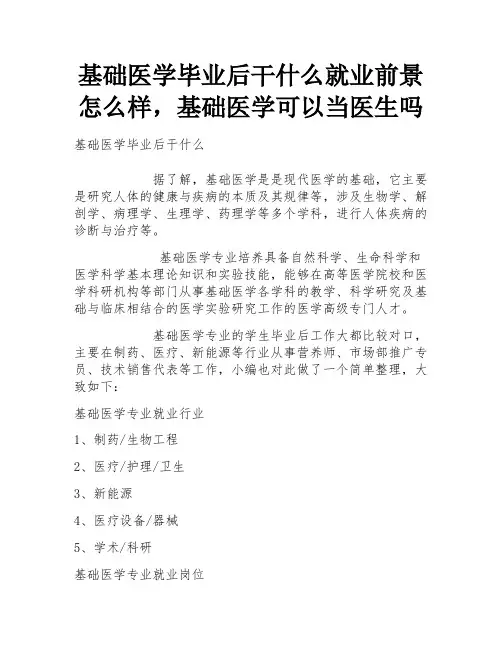 基础医学毕业后干什么就业前景怎么样，基础医学可以当医生吗

基础医学毕业后干什么

据了解，基础医学是是现代医学的基础，它主要是研究人体的健康与疾病的本质及其规律等，涉及生物学、解剖学、病理学、生理学、药理学等多个学科，进行人体疾病的诊断与治疗等。

基础医学专业培养具备自然科学、生命科学和医学科学基本理论知识和实验技能，能够在高等医学院校和医学科研机构等部门从事基础医学各学科的教学、科学研究及基础与临床相结合的医学实验研究工作的医学高级专门人才。

基础医学专业的学生毕业后工作大都比较对口，主要在制药、医疗、新能源等行业从事营养师、市场部推广专员、技术销售代表等工作，小编也对此做了一个简单整理，大致如下：

基础医学专业就业行业

1、制药/生物工程

2、医疗/护理/卫生

3、新能源

4、医疗设备/器械

5、学术/科研

基础医学专业就业岗位